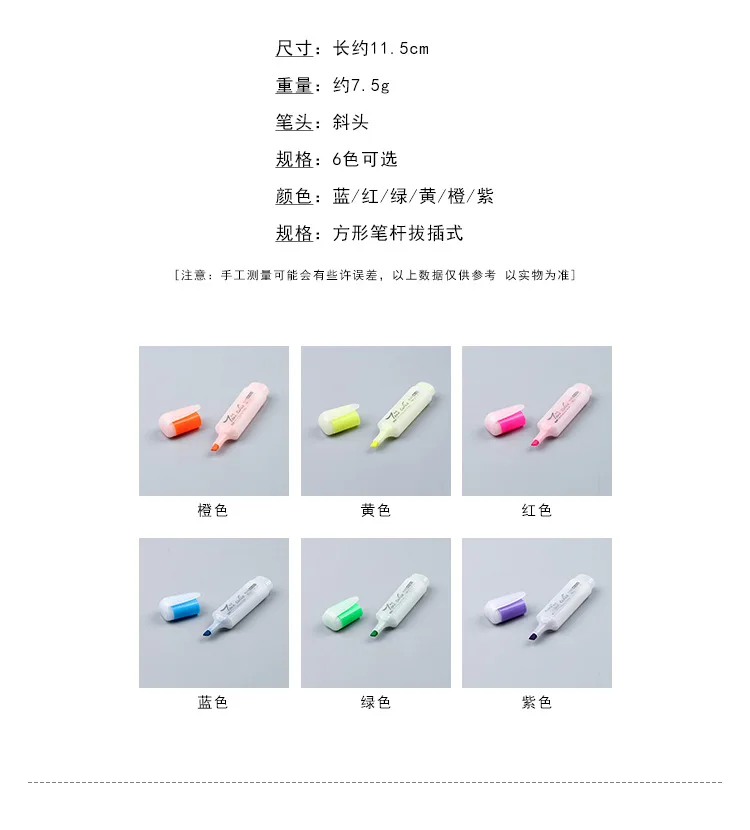 尺寸：长约11.5cm

重量：约7.5g

笔头：斜头

规格：6色可选

颜色：蓝/红/绿/黄/橙/紫

规格：方形笔杆拔插式

[注意：手工测量可能会有些许误差，以上数据仅供参考 以实物为准]

橙色

黄色

红色

蓝色

绿色

紫色